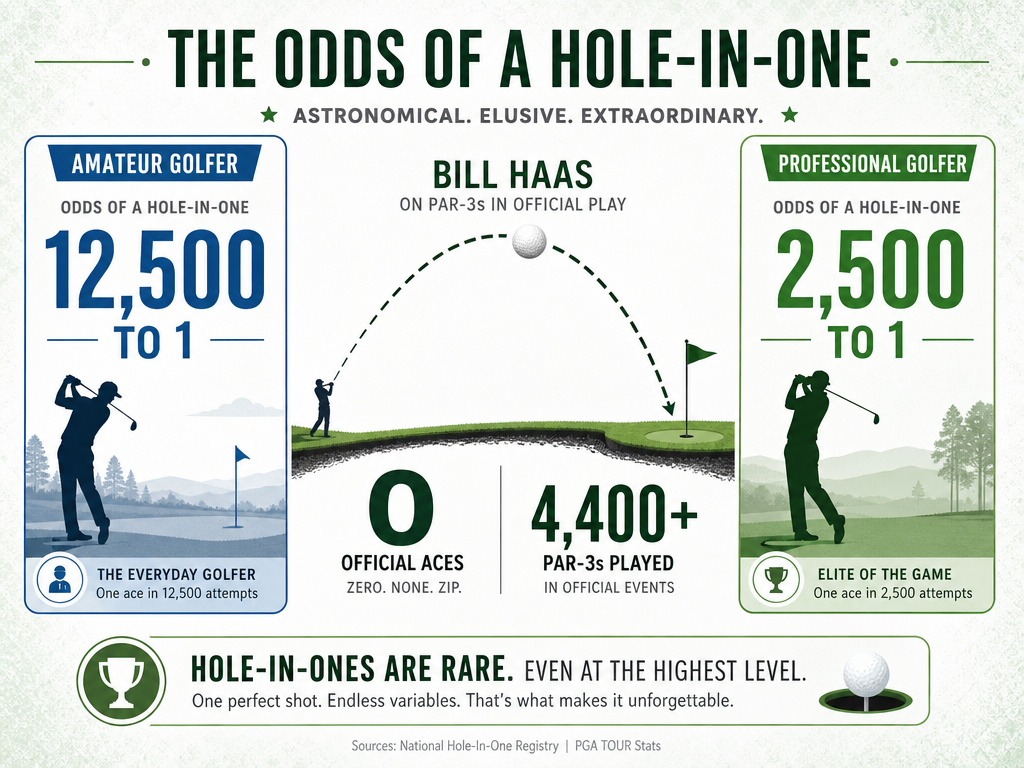 THE ODDS OF A HOLE-IN-ONE

ASTRONOMICAL. ELUSIVE. EXTRAORDINARY.

AMATEUR GOLFER

ODDS OF A HOLE-IN-ONE

12,500 TO 1

THE EVERYDAY GOLFER
One ace in 12,500 attempts

BILL HAAS
ON PAR-3s IN OFFICIAL PLAY

0
OFFICIAL ACES
ZERO. NONE. ZIP.

4,400+
PAR-3s PLAYED
IN OFFICIAL EVENTS

PROFESSIONAL GOLFER

ODDS OF A HOLE-IN-ONE

2,500 TO 1

ELITE OF THE GAME
One ace in 2,500 attempts

HOLE-IN-ONES ARE RARE. EVEN AT THE HIGHEST LEVEL.
One perfect shot. Endless variables. That's what makes it unforgettable.

Sources: National Hole-In-One Registry | PGA TOUR Stats